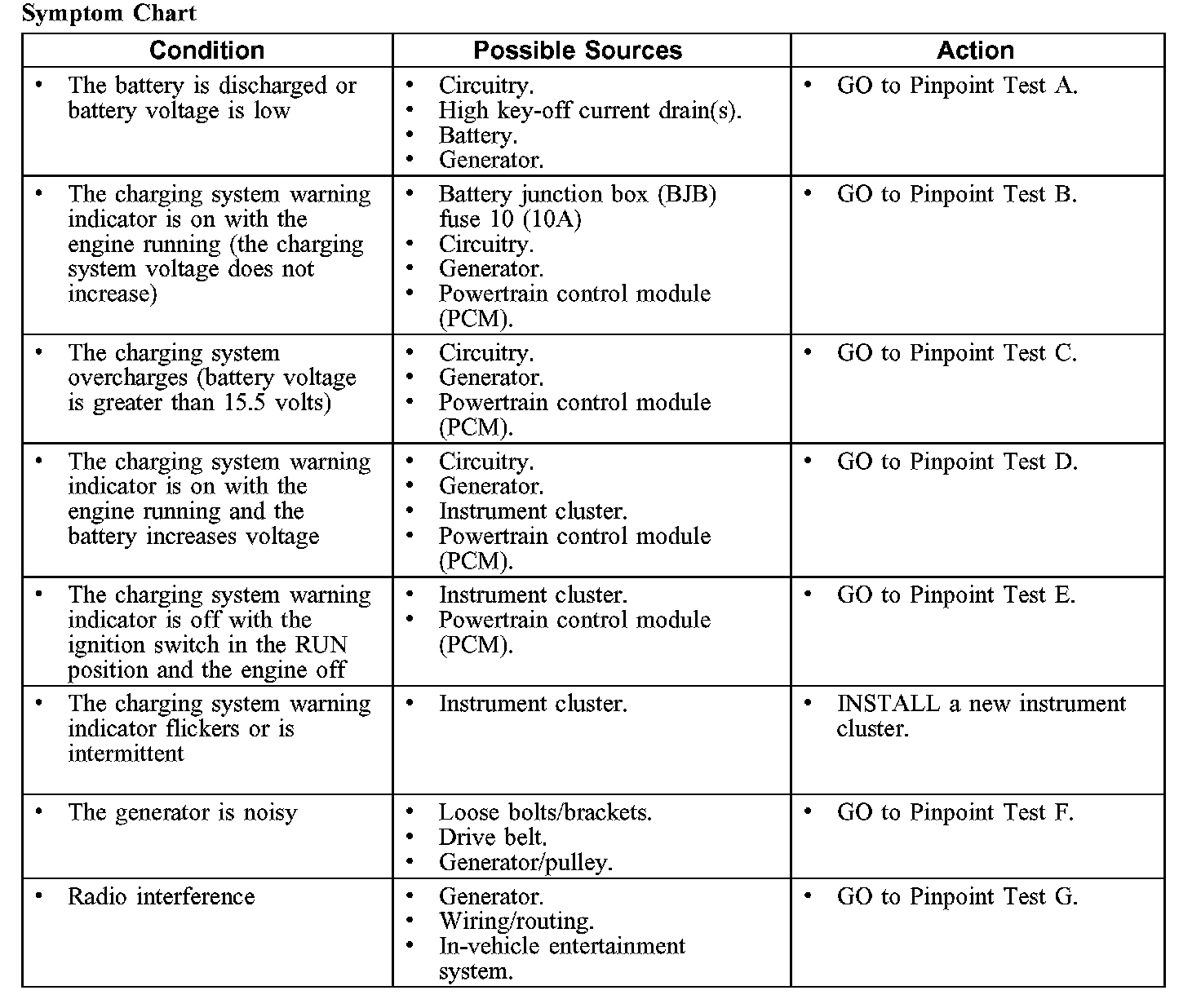 Symptom Chart

| Condition | Possible Sources | Action |
|---|---|---|
| • The battery is discharged or battery voltage is low | • Circuitry. • High key-off current drain(s). • Battery. • Generator. | • GO to Pinpoint Test A. |
| • The charging system warning indicator is on with the engine running (the charging system voltage does not increase) | • Battery junction box (BJB) fuse 10 (10A) • Circuitry. • Generator. • Powertrain control module (PCM). | • GO to Pinpoint Test B. |
| • The charging system overcharges (battery voltage is greater than 15.5 volts) | • Circuitry. • Generator. • Powertrain control module (PCM). | • GO to Pinpoint Test C. |
| • The charging system warning indicator is on with the engine running and the battery increases voltage | • Circuitry. • Generator. • Instrument cluster. • Powertrain control module (PCM). | • GO to Pinpoint Test D. |
| • The charging system warning indicator is off with the ignition switch in the RUN position and the engine off | • Instrument cluster. • Powertrain control module (PCM). | • GO to Pinpoint Test E. |
| • The charging system warning indicator flickers or is intermittent | • Instrument cluster. | • INSTALL a new instrument cluster. |
| • The generator is noisy | • Loose bolts/brackets. • Drive belt. • Generator/pulley. | • GO to Pinpoint Test F. |
| • Radio interference | • Generator. • Wiring/routing. • In-vehicle entertainment system. | • GO to Pinpoint Test G. |